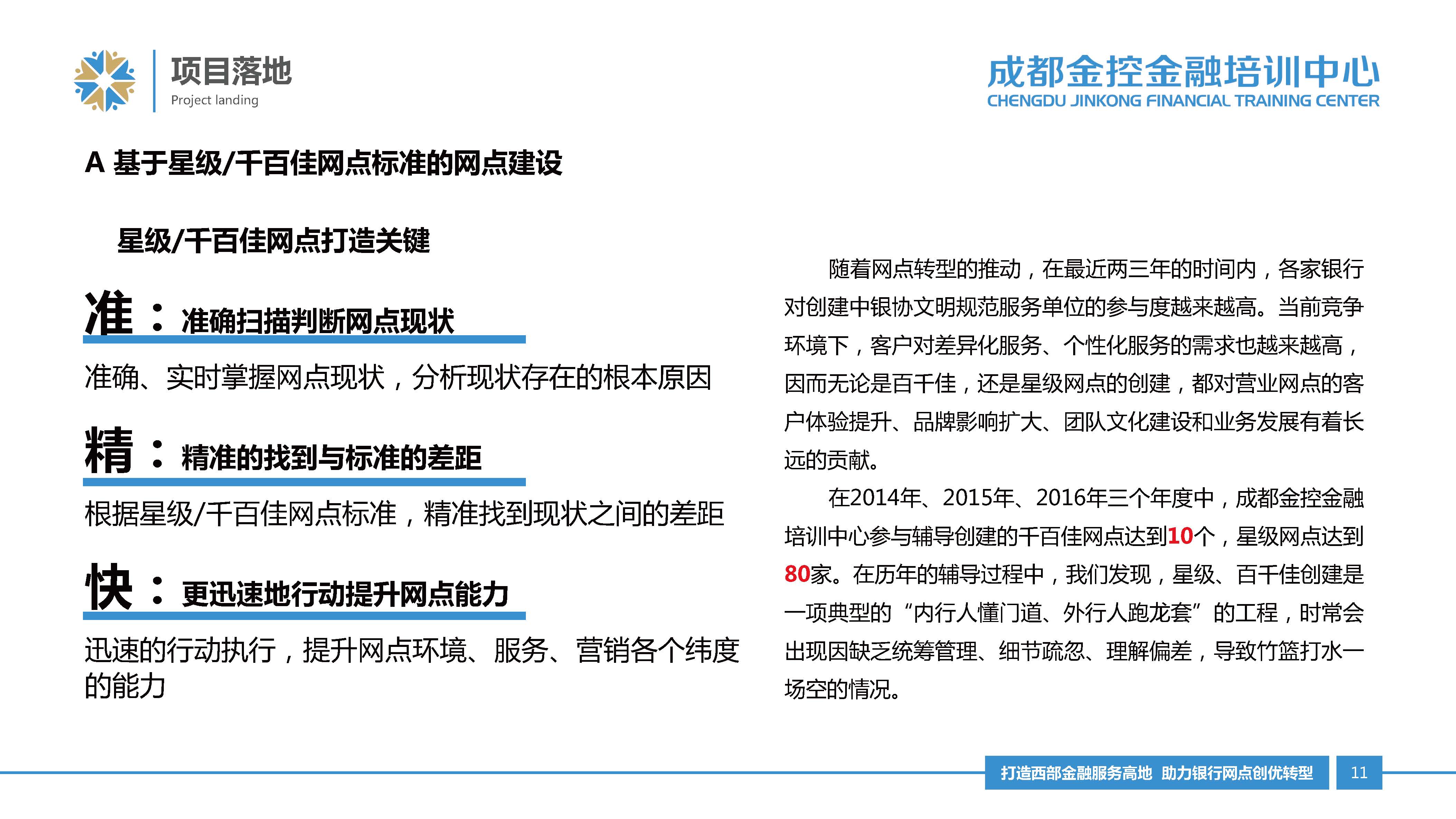 项目落地
Project landing

成都金控金融培训中心
CHENGDU JINKONG FINANCIAL TRAINING CENTER

A 基于星级/千百佳网点标准的网点建设

星级/千百佳网点打造关键

准：准确扫描判断网点现状

准确、实时掌握网点现状，分析现状存在的根本原因

精：精准的找到与标准的差距

根据星级/千百佳网点标准，精准找到现状之间的差距

快：更迅速地行动提升网点能力

迅速的行动执行，提升网点环境、服务、营销各个纬度的能力

随着网点转型的推动，在最近两三年的时间内，各家银行对创建中银协文明规范服务单位的参与度越来越高。当前竞争环境下，客户对差异化服务、个性化服务的需求也越来越高，因而无论是百千佳，还是星级网点的创建，都对营业网点的客户体验提升、品牌影响扩大、团队文化建设和业务发展有着长远的贡献。

在2014年、2015年、2016年三个年度中，成都金控金融培训中心参与辅导创建的千百佳网点达到10个，星级网点达到80家。在历年的辅导过程中，我们发现，星级、百千佳创建是一项典型的“内行人懂门道、外行人跑龙套”的工程，时常会出现因缺乏统筹管理、细节疏忽、理解偏差，导致竹篮打水一场空的情况。

打造西部金融服务高地 助力银行网点创优转型
11